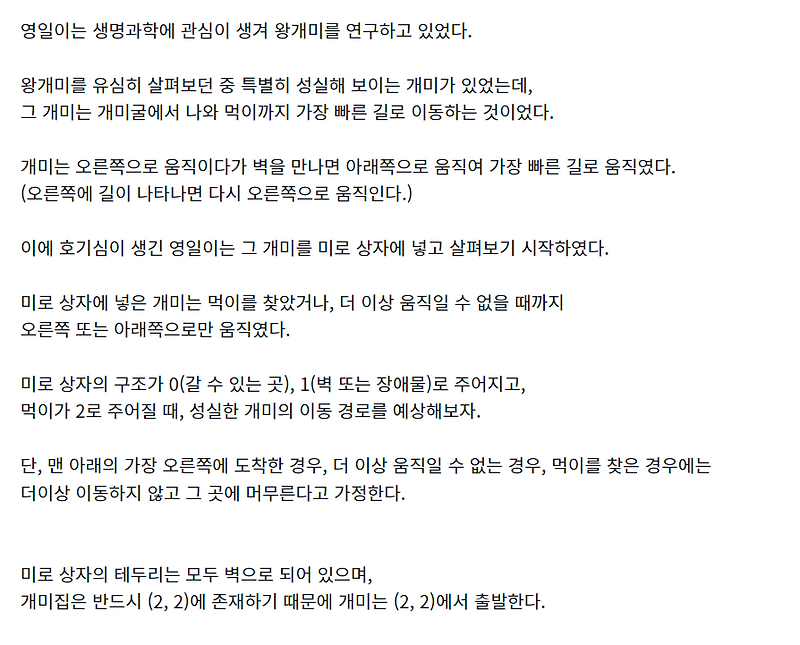 영일이는 생명과학에 관심이 생겨 왕개미를 연구하고 있었다.

왕개미를 유심히 살펴보던 중 특별히 성실해 보이는 개미가 있었는데,
그 개미는 개미굴에서 나와 먹이까지 가장 빠른 길로 이동하는 것이었다.

개미는 오른쪽으로 움직이다가 벽을 만나면 아래쪽으로 움직여 가장 빠른 길로 움직였다.
(오른쪽에 길이 나타나면 다시 오른쪽으로 움직인다.)

이에 호기심이 생긴 영일이는 그 개미를 미로 상자에 넣고 살펴보기 시작하였다.

미로 상자에 넣은 개미는 먹이를 찾았거나, 더 이상 움직일 수 없을 때까지
오른쪽 또는 아래쪽으로만 움직였다.

미로 상자의 구조가 0(갈 수 있는 곳), 1(벽 또는 장애물)로 주어지고,
먹이가 2로 주어질 때, 성실한 개미의 이동 경로를 예상해보자.

단, 맨 아래의 가장 오른쪽에 도착한 경우, 더 이상 움직일 수 없는 경우, 먹이를 찾은 경우에는
더이상 이동하지 않고 그 곳에 머무른다고 가정한다.

미로 상자의 테두리는 모두 벽으로 되어 있으며,
개미집은 반드시 (2, 2)에 존재하기 때문에 개미는 (2, 2)에서 출발한다.